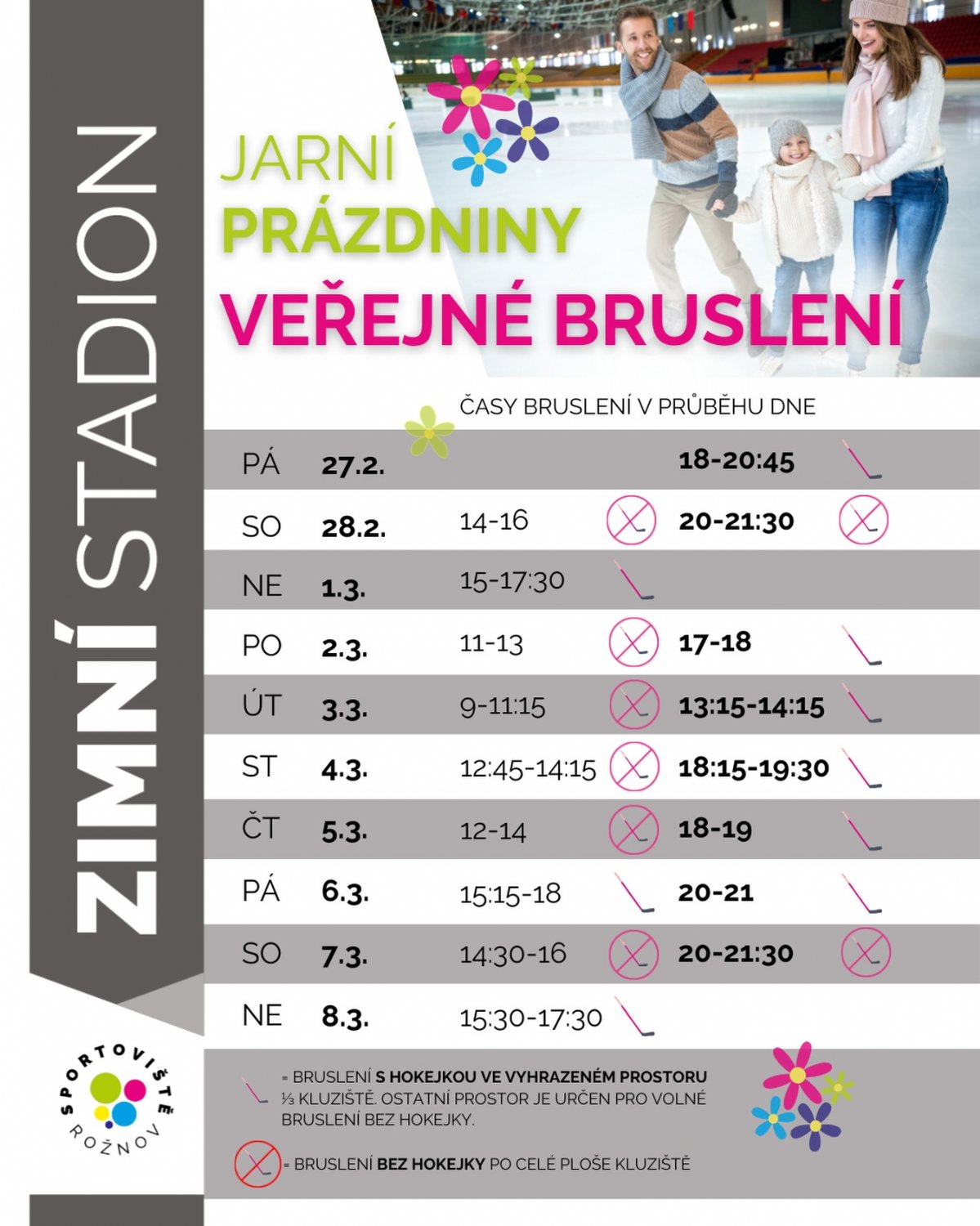 ZIMNÍ STADION

JARNÍ
PRÁZDNINY

VEŘEJNÉ BRUSLENÍ

ČASY BRUSLENÍ V PRŮBĚHU DNE

| PÁ | 27.2. | | 18-20:45 |
|---|---|---|---|
| SO | 28.2. | 14-16 | 20-21:30 |
| NE | 1.3. | 15-17:30 | |
| PO | 2.3. | 11-13 | 17-18 |
| ÚT | 3.3. | 9-11:15 | 13:15-14:15 |
| ST | 4.3. | 12:45-14:15 | 18:15-19:30 |
| ČT | 5.3. | 12-14 | 18-19 |
| PÁ | 6.3. | 15:15-18 | 20-21 |
| SO | 7.3. | 14:30-16 | 20-21:30 |
| NE | 8.3. | 15:30-17:30 | |

= BRUSLENÍ S HOKEJKOU VE VYHRAZENÉM PROSTORU ⅓ KLUZIŠTĚ. OSTATNÍ PROSTOR JE URČEN PRO VOLNÉ BRUSLENÍ BEZ HOKEJKY.

= BRUSLENÍ BEZ HOKEJKY PO CELÉ PLOŠE KLUZIŠTĚ

SPORTOVIŠTĚ
ROŽNOV